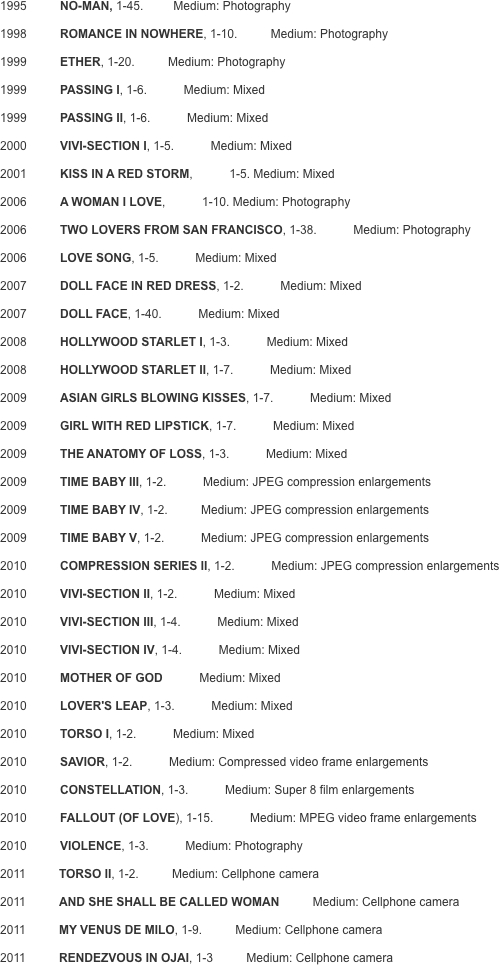 1995 NO-MAN, 1-45. Medium: Photography

1998 ROMANCE IN NOWHERE, 1-10. Medium: Photography

1999 ETHER, 1-20. Medium: Photography

1999 PASSING I, 1-6. Medium: Mixed

1999 PASSING II, 1-6. Medium: Mixed

2000 VIVI-SECTION I, 1-5. Medium: Mixed

2001 KISS IN A RED STORM, 1-5. Medium: Mixed

2006 A WOMAN I LOVE, 1-10. Medium: Photography

2006 TWO LOVERS FROM SAN FRANCISCO, 1-38. Medium: Photography

2006 LOVE SONG, 1-5. Medium: Mixed

2007 DOLL FACE IN RED DRESS, 1-2. Medium: Mixed

2007 DOLL FACE, 1-40. Medium: Mixed

2008 HOLLYWOOD STARLET I, 1-3. Medium: Mixed

2008 HOLLYWOOD STARLET II, 1-7. Medium: Mixed

2009 ASIAN GIRLS BLOWING KISSES, 1-7. Medium: Mixed

2009 GIRL WITH RED LIPSTICK, 1-7. Medium: Mixed

2009 THE ANATOMY OF LOSS, 1-3. Medium: Mixed

2009 TIME BABY III, 1-2. Medium: JPEG compression enlargements

2009 TIME BABY IV, 1-2. Medium: JPEG compression enlargements

2009 TIME BABY V, 1-2. Medium: JPEG compression enlargements

2010 COMPRESSION SERIES II, 1-2. Medium: JPEG compression enlargements

2010 VIVI-SECTION II, 1-2. Medium: Mixed

2010 VIVI-SECTION III, 1-4. Medium: Mixed

2010 VIVI-SECTION IV, 1-4. Medium: Mixed

2010 MOTHER OF GOD Medium: Mixed

2010 LOVER'S LEAP, 1-3. Medium: Mixed

2010 TORSO I, 1-2. Medium: Mixed

2010 SAVIOR, 1-2. Medium: Compressed video frame enlargements

2010 CONSTELLATION, 1-3. Medium: Super 8 film enlargements

2010 FALLOUT (OF LOVE), 1-15. Medium: MPEG video frame enlargements

2010 VIOLENCE, 1-3. Medium: Photography

2011 TORSO II, 1-2. Medium: Cellphone camera

2011 AND SHE SHALL BE CALLED WOMAN Medium: Cellphone camera

2011 MY VENUS DE MILO, 1-9. Medium: Cellphone camera

2011 RENDEZVOUS IN OJAI, 1-3 Medium: Cellphone camera